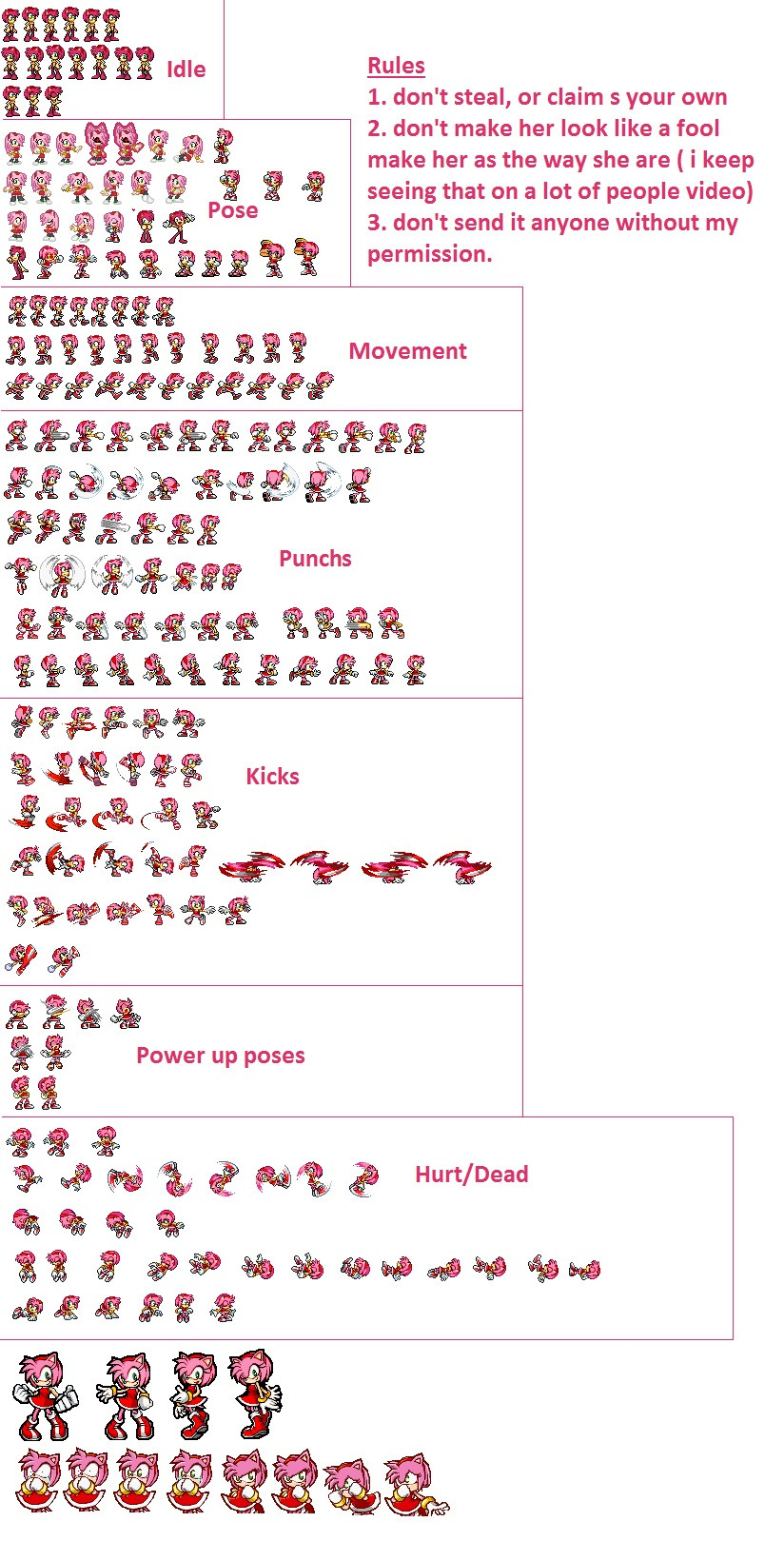 Idle

Rules
1. don't steal, or claim s your own
2. don't make her look like a fool make her as the way she are ( i keep seeing that on a lot of people video)
3. don't send it anyone without my permission.

Pose

Movement

Punchs

Kicks

Power up poses

Hurt/Dead